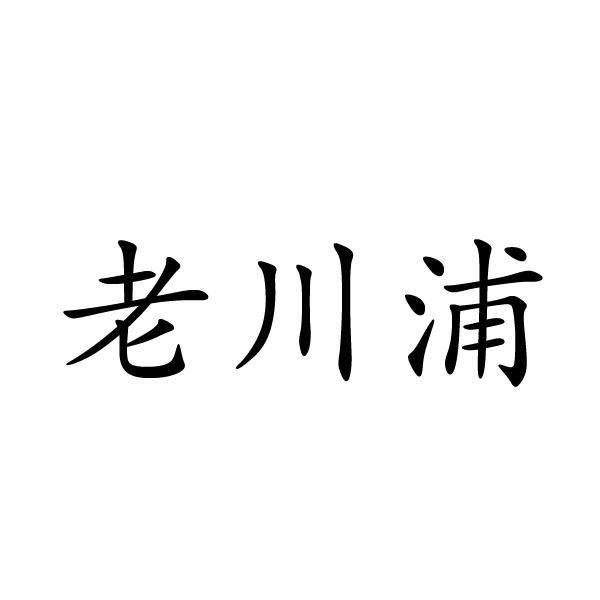 老川浦